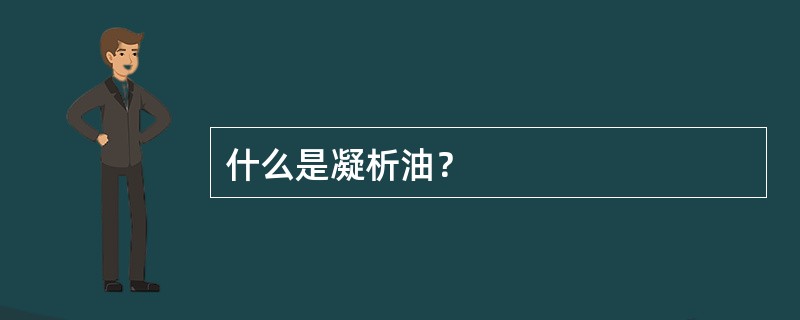 什么是凝析油？